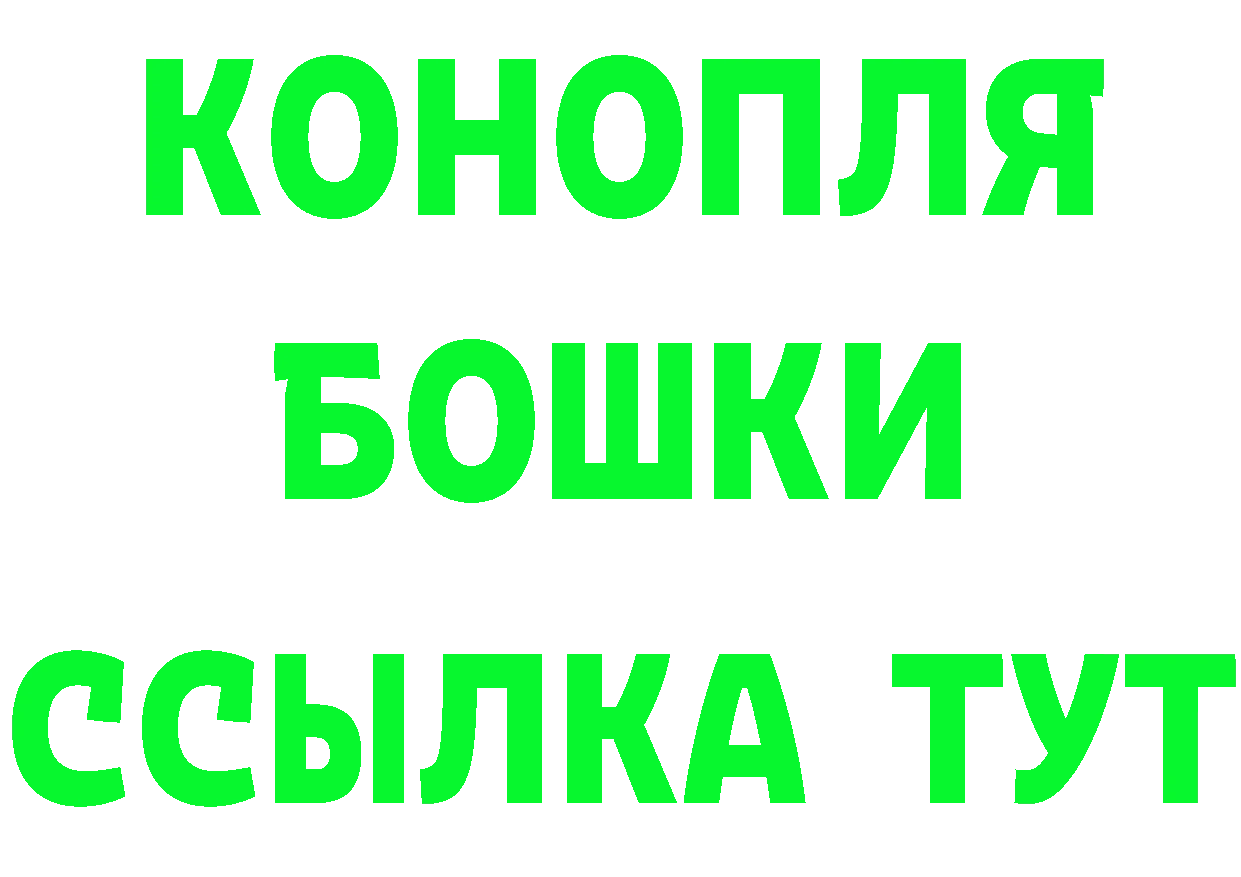 КОНОПЛЯ
БОШКИ
ССЫЛКА ТУТ